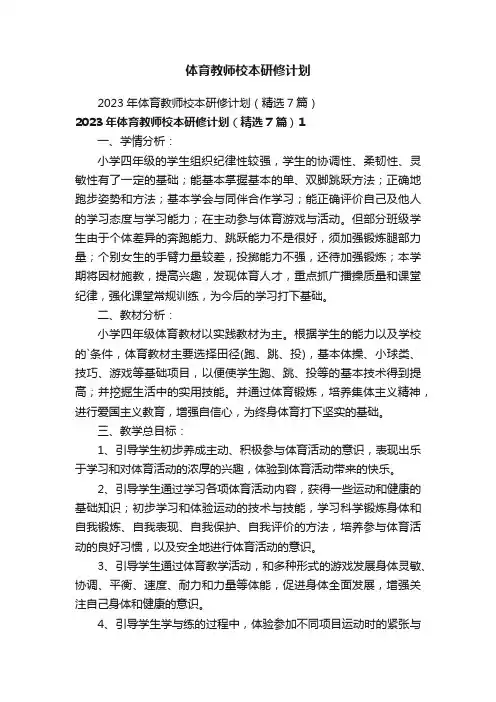 体育教师校本研修计划

2023年体育教师校本研修计划（精选7篇）

2023年体育教师校本研修计划（精选7篇）1

一、学情分析：

小学四年级的学生组织纪律性较强，学生的协调性、柔韧性、灵敏性有了一定的基础；能基本掌握基本的单、双脚跳跃方法；正确地跑步姿势和方法；基本学会与同伴合作学习；能正确评价自己及他人的学习态度与学习能力；在主动参与体育游戏与活动。但部分班级学生由于个体差异的奔跑能力、跳跃能力不是很好，须加强锻炼腿部力量；个别女生的手臂力量较差，投掷能力不强，还待加强锻炼；本学期将因材施教，提高兴趣，发现体育人才，重点抓广播操质量和课堂纪律，强化课堂常规训练，为今后的学习打下基础。

二、教材分析：

小学四年级体育教材以实践教材为主。根据学生的能力以及学校的`条件，体育教材主要选择田径(跑、跳、投)，基本体操、小球类、技巧、游戏等基础项目，以便使学生跑、跳、投等的基本技术得到提高；并挖掘生活中的实用技能。并通过体育锻炼，培养集体主义精神，进行爱国主义教育，增强自信心，为终身体育打下坚实的基础。

三、教学总目标：

1、引导学生初步养成主动、积极参与体育活动的意识，表现出乐于学习和对体育活动的浓厚的兴趣，体验到体育活动带来的快乐。

2、引导学生通过学习各项体育活动内容，获得一些运动和健康的基础知识；初步学习和体验运动的技术与技能，学习科学锻炼身体和自我锻炼、自我表现、自我保护、自我评价的方法，培养参与体育活动的良好习惯，以及安全地进行体育活动的意识。

3、引导学生通过体育教学活动，和多种形式的游戏发展身体灵敏、协调、平衡、速度、耐力和力量等体能，促进身体全面发展，增强关注自己身体和健康的意识。

4、引导学生学与练的过程中，体验参加不同项目运动时的紧张与